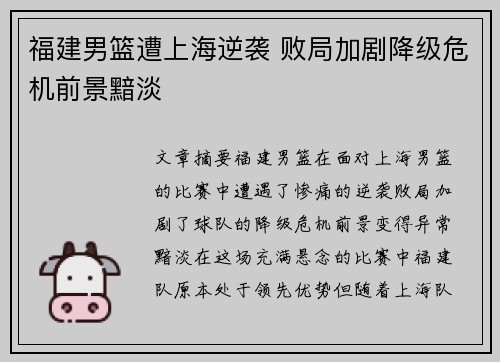 福建男篮遭上海逆袭 败局加剧降级危机前景黯淡

文章摘要福建男篮在面对上海男篮的比赛中遭遇了惨痛的逆袭败局加剧了球队的降级危机前景变得异常黯淡在这场充满悬念的比赛中福建队原本处于领先优势但随着上海队